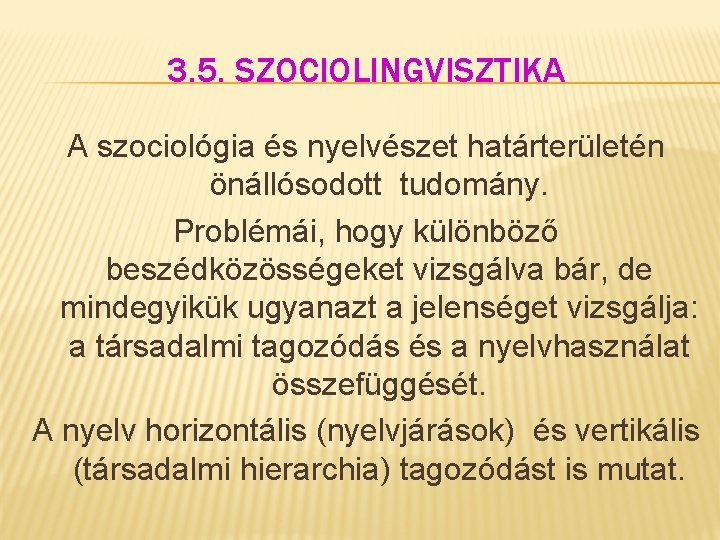 3.5. SZOCIOLINGVISZTIKA

A szociológia és nyelvészet határterületén önállósodott tudomány.

Problémái, hogy különböző beszédközösségeket vizsgálva bár, de mindegyikük ugyanazt a jelenséget vizsgálja: a társadalmi tagozódás és a nyelvhasználat összefüggését.

A nyelv horizontális (nyelvjárások) és vertikális (társadalmi hierarchia) tagozódást is mutat.